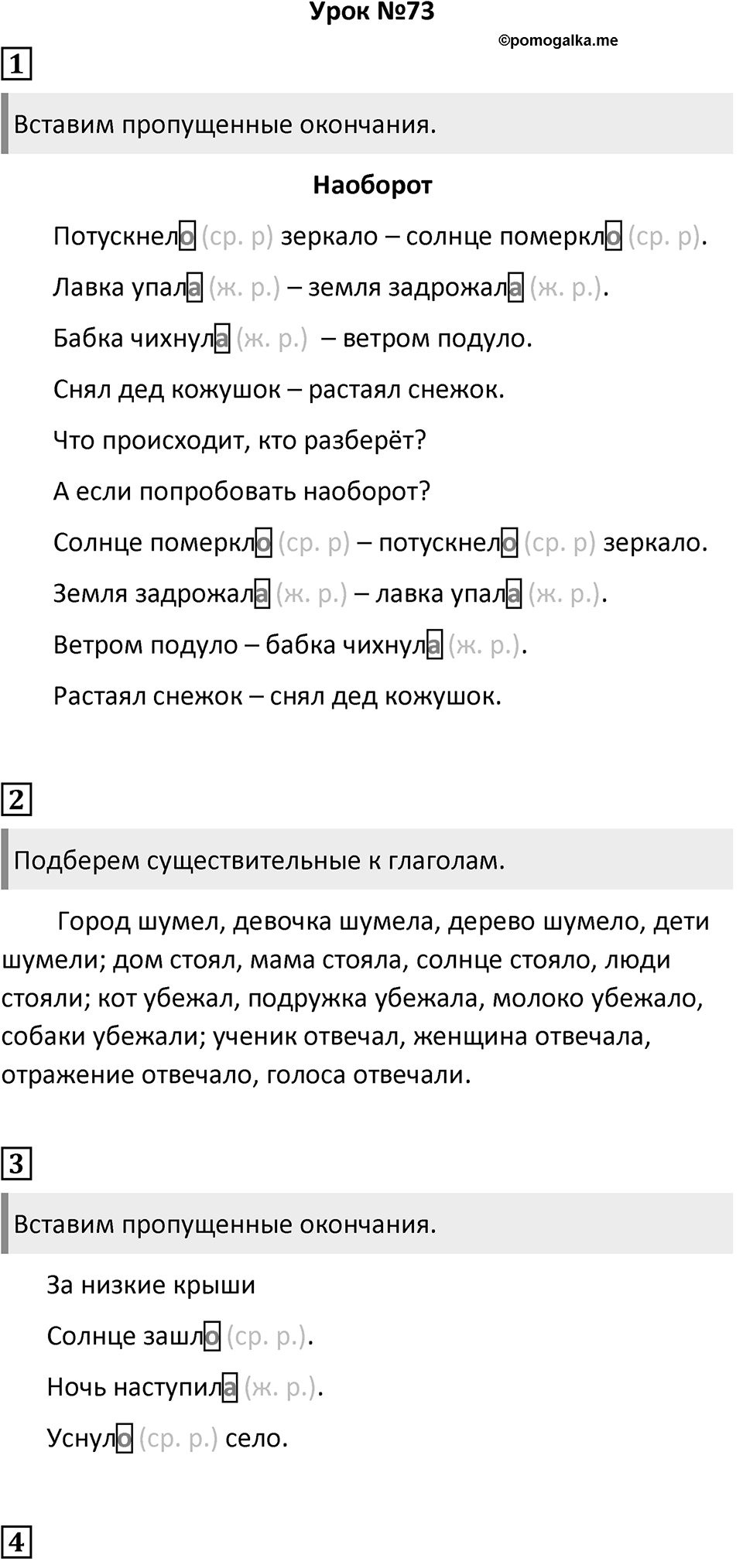 Урок №73

©pomogalka.me

1

Вставим пропущенные окончания.

Наоборот

Потускнело (ср. р) зеркало – солнце померкло (ср. р).

Лавка упала (ж. р.) – земля задрожала (ж. р.).

Бабка чихнула (ж. р.) – ветром подуло.

Снял дед кожушок – растаял снежок.

Что происходит, кто разберёт?

А если попробовать наоборот?

Солнце померкло (ср. р) – потускнело (ср. р) зеркало.

Земля задрожала (ж. р.) – лавка упала (ж. р.).

Ветром подуло – бабка чихнула (ж. р.).

Растаял снежок – снял дед кожушок.

2

Подберем существительные к глаголам.

Город шумел, девочка шумела, дерево шумело, дети шумели; дом стоял, мама стояла, солнце стояло, люди стояли; кот убежал, подружка убежала, молоко убежало, собаки убежали; ученик отвечал, женщина отвечала, отражение отвечало, голоса отвечали.

3

Вставим пропущенные окончания.

За низкие крыши

Солнце зашло (ср. р.).

Ночь наступила (ж. р.).

Уснуло (ср. р.) село.

4